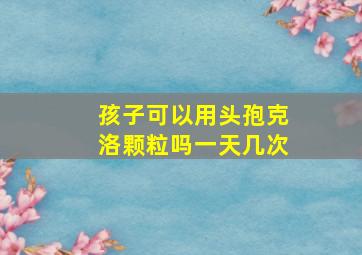 孩子可以用头孢克洛颗粒吗一天几次